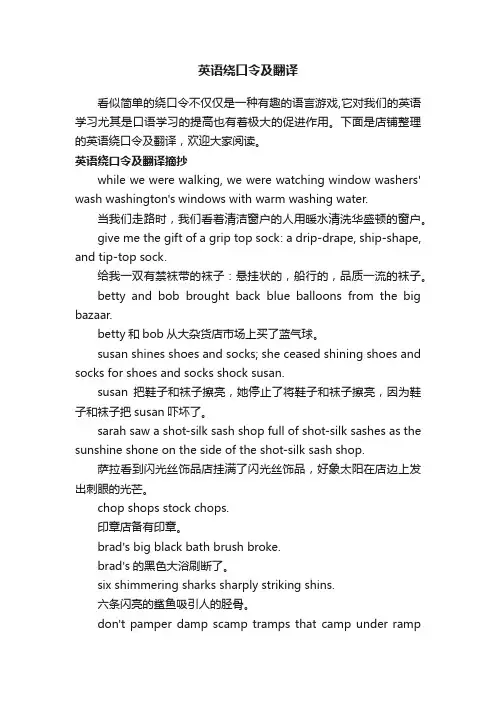 英语绕口令及翻译

看似简单的绕口令不仅仅是一种有趣的语言游戏,它对我们的英语学习尤其是口语学习的提高也有着极大的促进作用。下面是店铺整理的英语绕口令及翻译，欢迎大家阅读。

英语绕口令及翻译摘抄

while we were walking, we were watching window washers' wash washington's windows with warm washing water.

当我们走路时，我们看着清洁窗户的人用暖水清洗华盛顿的窗户。

give me the gift of a grip top sock: a drip-drape, ship-shape, and tip-top sock.

给我一双有禁袜带的袜子：悬挂状的，船行的，品质一流的袜子。

betty and bob brought back blue balloons from the big bazaar.

betty 和 bob 从大杂货店市场上买了蓝气球。

susan shines shoes and socks; she ceased shining shoes and socks for shoes and socks shock susan.

susan 把鞋子和袜子擦亮，她停止了将鞋子和袜子擦亮，因为鞋子和袜子把 susan 吓坏了。

sarah saw a shot-silk sash shop full of shot-silk sashes as the sunshine shone on the side of the shot-silk sash shop.

萨拉看到闪光丝饰品店挂满了闪光丝饰品，好象太阳在店边上发出刺眼的光芒。

chop shops stock chops.

印章店备有印章。

brad's big black bath brush broke.

brad's 的黑色大浴刷断了。

six shimmering sharks sharply striking shins.

六条闪亮的鲨鱼吸引人的胫骨。

don't pamper damp scamp tramps that camp under ramp